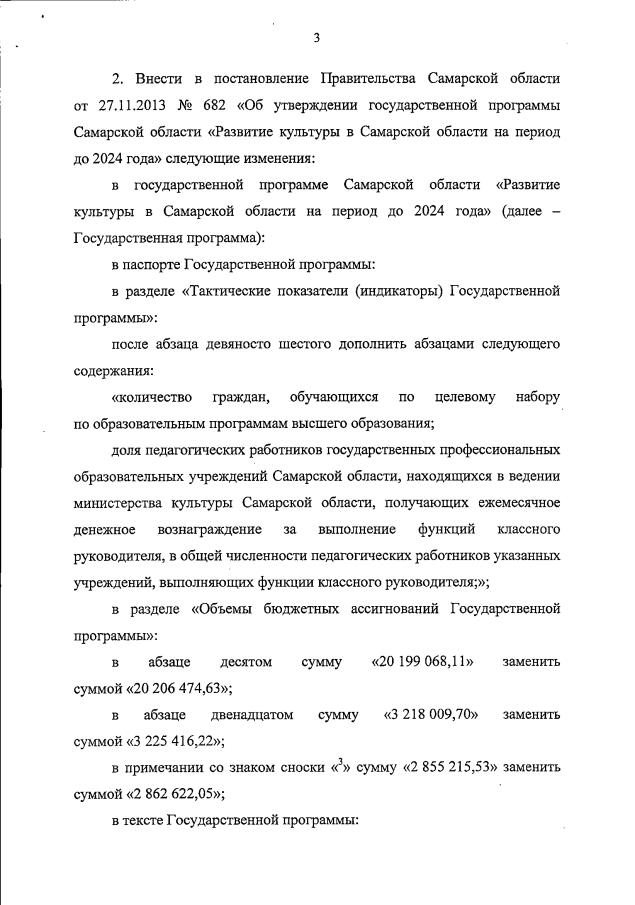 3

2. Внести в постановление Правительства Самарской области от 27.11.2013 № 682 «Об утверждении государственной программы Самарской области «Развитие культуры в Самарской области на период до 2024 года» следующие изменения:

в государственной программе Самарской области «Развитие культуры в Самарской области на период до 2024 года» (далее – Государственная программа):

в паспорте Государственной программы:

в разделе «Тактические показатели (индикаторы) Государственной программы»:

после абзаца девяносто шестого дополнить абзацами следующего содержания:

«количество граждан, обучающихся по целевому набору по образовательным программам высшего образования;

доля педагогических работников государственных профессиональных образовательных учреждений Самарской области, находящихся в ведении министерства культуры Самарской области, получающих ежемесячное денежное вознаграждение за выполнение функций классного руководителя, в общей численности педагогических работников указанных учреждений, выполняющих функции классного руководителя;»;

в разделе «Объемы бюджетных ассигнований Государственной программы»:

в абзаце десятом сумму «20 199 068,11» заменить суммой «20 206 474,63»;

в абзаце двенадцатом сумму «3 218 009,70» заменить суммой «3 225 416,22»;

в примечании со знаком сноски «$^3$» сумму «2 855 215,53» заменить суммой «2 862 622,05»;

в тексте Государственной программы: